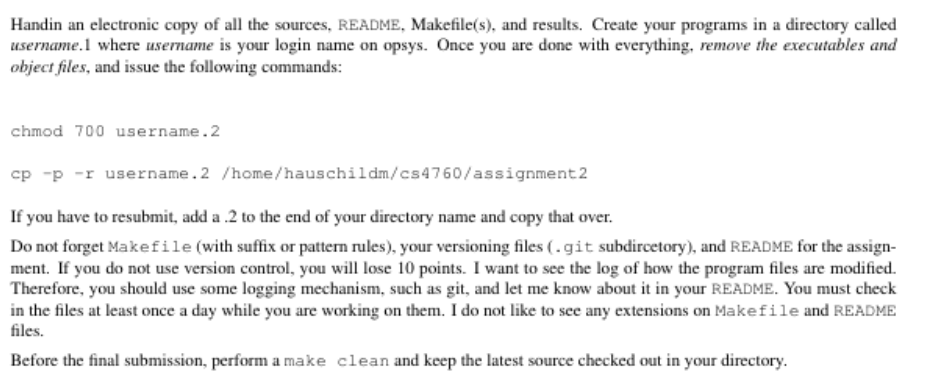 Handin an electronic copy of all the sources, README, Makefile(s), and results. Create your programs in a directory called username.1 where username is your login name on opsys. Once you are done with everything, remove the executables and object files, and issue the following commands:

chmod 700 username.2

cp -p -r username.2 /home/hauschildm/cs4760/assignment2

If you have to resubmit, add a .2 to the end of your directory name and copy that over.

Do not forget Makefile (with suffix or pattern rules), your versioning files (.git subdircetory), and README for the assignment. If you do not use version control, you will lose 10 points. I want to see the log of how the program files are modified. Therefore, you should use some logging mechanism, such as git, and let me know about it in your README. You must check in the files at least once a day while you are working on them. I do not like to see any extensions on Makefile and README files.

Before the final submission, perform a make clean and keep the latest source checked out in your directory.